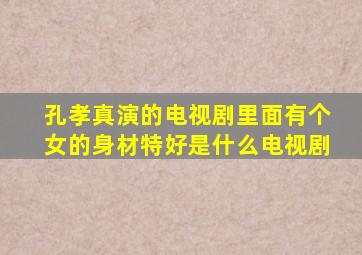 孔孝真演的电视剧里面有个女的身材特好是什么电视剧